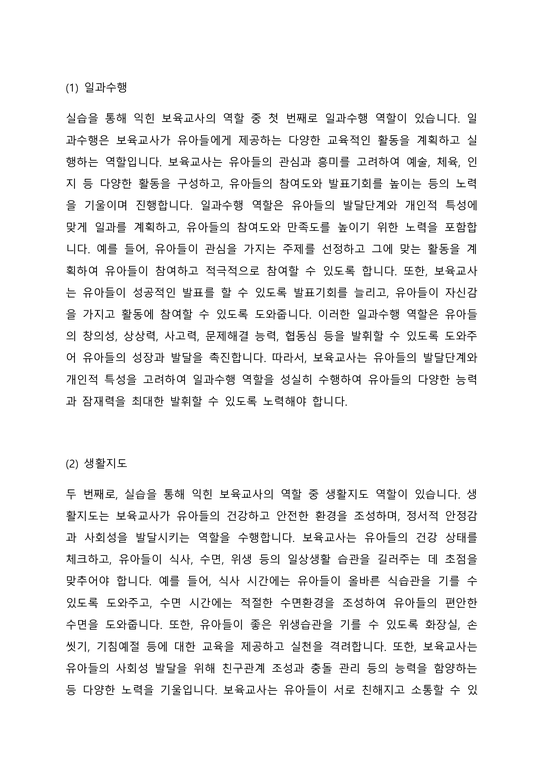 (1) 일과수행

실습을 통해 익힌 보육교사의 역할 중 첫 번째로 일과수행 역할이 있습니다. 일과수행은 보육교사가 유아들에게 제공하는 다양한 교육적인 활동을 계획하고 실행하는 역할입니다. 보육교사는 유아들의 관심과 흥미를 고려하여 예술, 체육, 인지 등 다양한 활동을 구성하고, 유아들의 참여도와 발표기회를 높이는 등의 노력을 기울이며 진행합니다. 일과수행 역할은 유아들의 발달단계와 개인적 특성에 맞게 일과를 계획하고, 유아들의 참여도와 만족도를 높이기 위한 노력을 포함합니다. 예를 들어, 유아들이 관심을 가지는 주제를 선정하고 그에 맞는 활동을 계획하여 유아들이 참여하고 적극적으로 참여할 수 있도록 합니다. 또한, 보육교사는 유아들이 성공적인 발표를 할 수 있도록 발표기회를 늘리고, 유아들이 자신감을 가지고 활동에 참여할 수 있도록 도와줍니다. 이러한 일과수행 역할은 유아들의 창의성, 상상력, 사고력, 문제해결 능력, 협동심 등을 발휘할 수 있도록 도와주어 유아들의 성장과 발달을 촉진합니다. 따라서, 보육교사는 유아들의 발달단계와 개인적 특성을 고려하여 일과수행 역할을 성실히 수행하여 유아들의 다양한 능력과 잠재력을 최대한 발휘할 수 있도록 노력해야 합니다.

(2) 생활지도

두 번째로, 실습을 통해 익힌 보육교사의 역할 중 생활지도 역할이 있습니다. 생활지도는 보육교사가 유아들의 건강하고 안전한 환경을 조성하며, 정서적 안정감과 사회성을 발달시키는 역할을 수행합니다. 보육교사는 유아들의 건강 상태를 체크하고, 유아들이 식사, 수면, 위생 등의 일상생활 습관을 길러주는 데 초점을 맞추어야 합니다. 예를 들어, 식사 시간에는 유아들이 올바른 식습관을 기를 수 있도록 도와주고, 수면 시간에는 적절한 수면환경을 조성하여 유아들의 편안한 수면을 도와줍니다. 또한, 유아들이 좋은 위생습관을 기를 수 있도록 화장실, 손 씻기, 기침예절 등에 대한 교육을 제공하고 실천을 격려합니다. 또한, 보육교사는 유아들의 사회성 발달을 위해 친구관계 조성과 충돌 관리 등의 능력을 함양하는 등 다양한 노력을 기울입니다. 보육교사는 유아들이 서로 친해지고 소통할 수 있